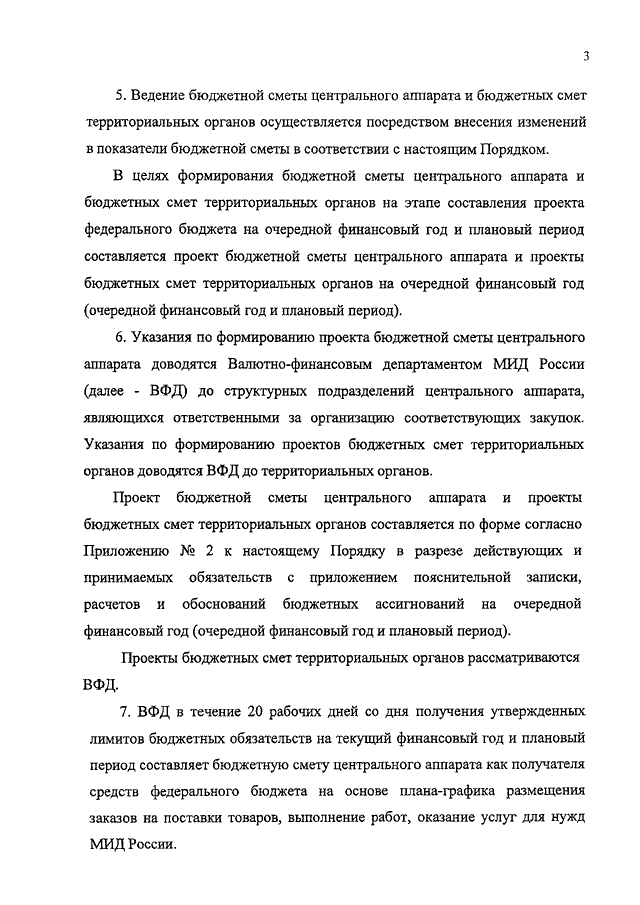 3

5. Ведение бюджетной сметы центрального аппарата и бюджетных смет территориальных органов осуществляется посредством внесения изменений в показатели бюджетной сметы в соответствии с настоящим Порядком.

В целях формирования бюджетной сметы центрального аппарата и бюджетных смет территориальных органов на этапе составления проекта федерального бюджета на очередной финансовый год и плановый период составляется проект бюджетной сметы центрального аппарата и проекты бюджетных смет территориальных органов на очередной финансовый год (очередной финансовый год и плановый период).

6. Указания по формированию проекта бюджетной сметы центрального аппарата доводятся Валютно-финансовым департаментом МИД России (далее - ВФД) до структурных подразделений центрального аппарата, являющихся ответственными за организацию соответствующих закупок. Указания по формированию проектов бюджетных смет территориальных органов доводятся ВФД до территориальных органов.

Проект бюджетной сметы центрального аппарата и проекты бюджетных смет территориальных органов составляется по форме согласно Приложению № 2 к настоящему Порядку в разрезе действующих и принимаемых обязательств с приложением пояснительной записки, расчетов и обоснований бюджетных ассигнований на очередной финансовый год (очередной финансовый год и плановый период).

Проекты бюджетных смет территориальных органов рассматриваются ВФД.

7. ВФД в течение 20 рабочих дней со дня получения утвержденных лимитов бюджетных обязательств на текущий финансовый год и плановый период составляет бюджетную смету центрального аппарата как получателя средств федерального бюджета на основе плана-графика размещения заказов на поставки товаров, выполнение работ, оказание услуг для нужд МИД России.